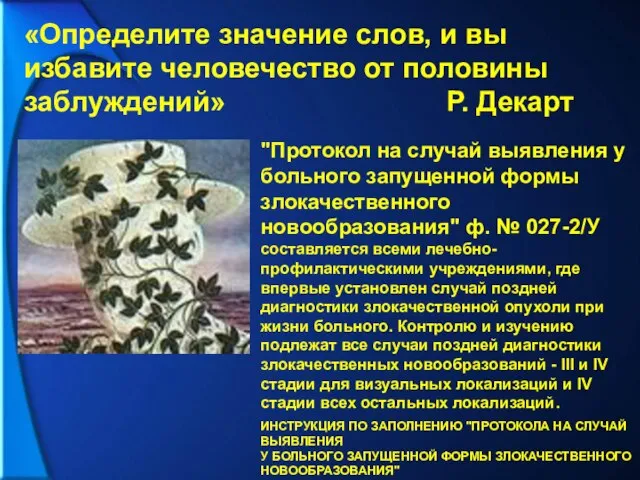 «Определите значение слов, и вы избавите человечество от половины заблуждений» Р. Декарт

"Протокол на случай выявления у больного запущенной формы злокачественного новообразования" ф. № 027-2/У составляется всеми лечебно-профилактическими учреждениями, где впервые установлен случай поздней диагностики злокачественной опухоли при жизни больного. Контролю и изучению подлежат все случаи поздней диагностики злокачественных новообразований - III и IV стадии для визуальных локализаций и IV стадии всех остальных локализаций.

ИНСТРУКЦИЯ ПО ЗАПОЛНЕНИЮ "ПРОТОКОЛА НА СЛУЧАЙ ВЫЯВЛЕНИЯ
У БОЛЬНОГО ЗАПУЩЕННОЙ ФОРМЫ ЗЛОКАЧЕСТВЕННОГО НОВООБРАЗОВАНИЯ"